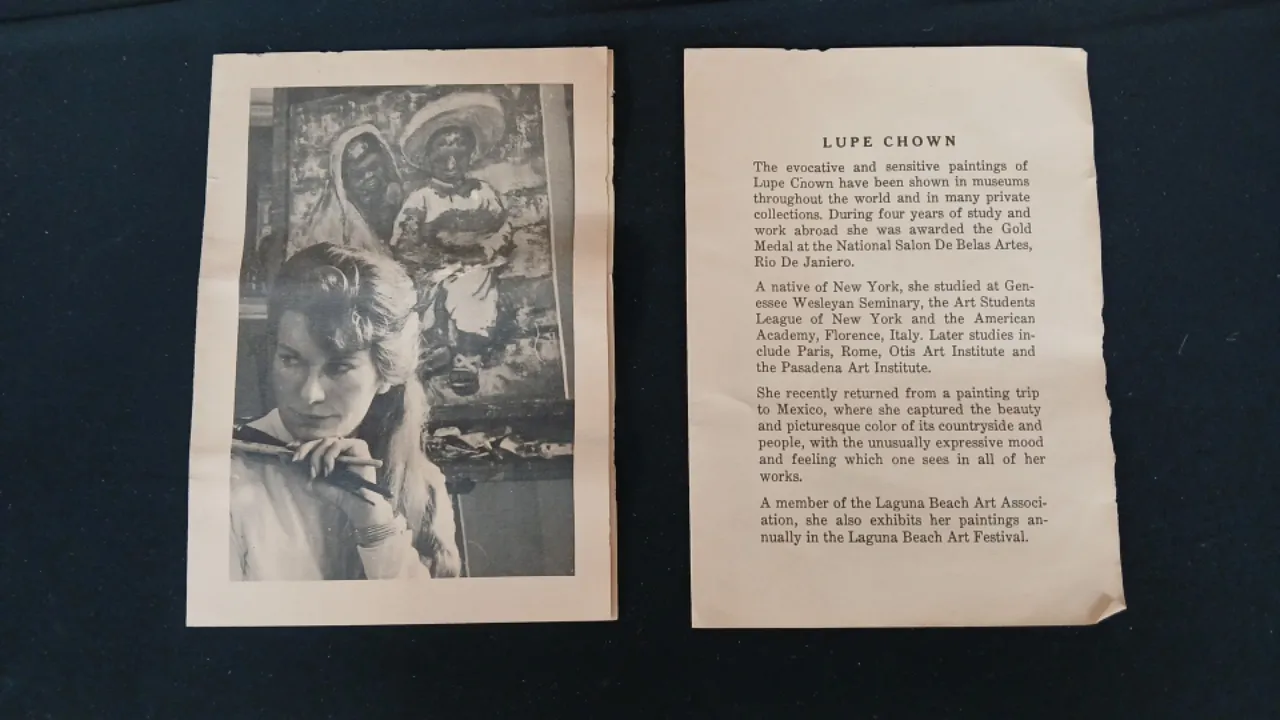 LUPE CHOWN

The evocative and sensitive paintings of Lupe Cnown have been shown in museums throughout the world and in many private collections. During four years of study and work abroad she was awarded the Gold Medal at the National Salon De Belas Artes, Rio De Janiero.

A native of New York, she studied at Genessee Wesleyan Seminary, the Art Students League of New York and the American Academy, Florence, Italy. Later studies include Paris, Rome, Otis Art Institute and the Pasadena Art Institute.

She recently returned from a painting trip to Mexico, where she captured the beauty and picturesque color of its countryside and people, with the unusually expressive mood and feeling which one sees in all of her works.

A member of the Laguna Beach Art Association, she also exhibits her paintings annually in the Laguna Beach Art Festival.